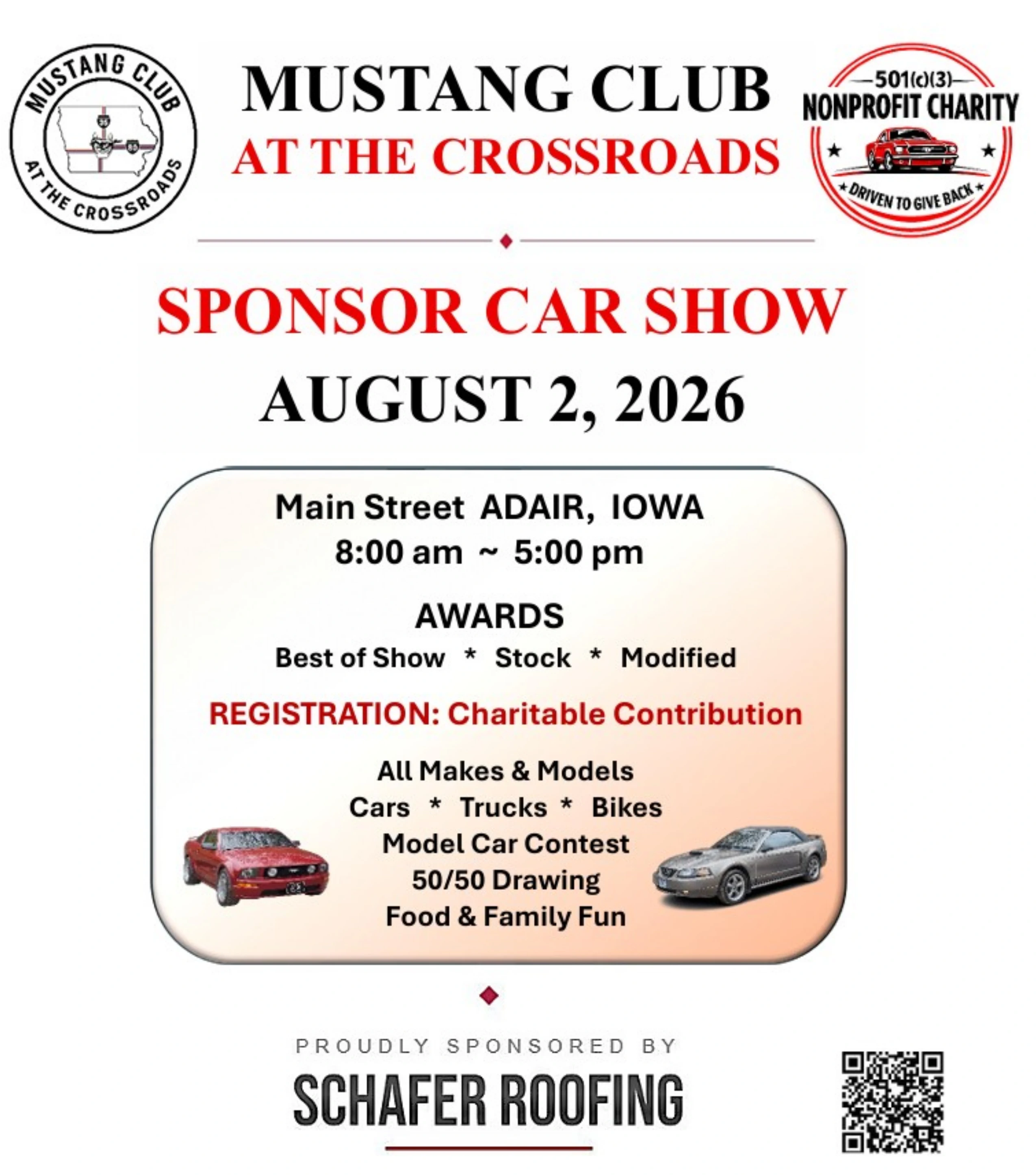 MUSTANG CLUB
AT THE CROSSROADS

MUSTANG CLUB
AT THE CROSSROADS

501(c)(3)
NONPROFIT CHARITY
DRIVEN TO GIVE BACK

SPONSOR CAR SHOW
AUGUST 2, 2026

Main Street ADAIR, IOWA
8:00 am ~ 5:00 pm

AWARDS
Best of Show * Stock * Modified

REGISTRATION: Charitable Contribution

All Makes & Models
Cars * Trucks * Bikes
Model Car Contest
50/50 Drawing
Food & Family Fun

PROUDLY SPONSORED BY
SCHAFER ROOFING